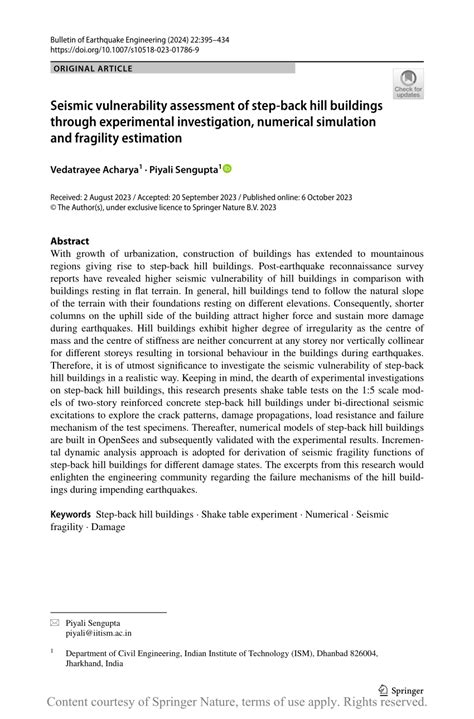 Bulletin of Earthquake Engineering (2024) 22:395–434
https://doi.org/10.1007/s10518-023-01786-9

ORIGINAL ARTICLE

Check for updates

Seismic vulnerability assessment of step-back hill buildings through experimental investigation, numerical simulation and fragility estimation

Vedatrayee Acharya$^1$ · Piyali Sengupta$^1$

Received: 2 August 2023 / Accepted: 20 September 2023 / Published online: 6 October 2023
© The Author(s), under exclusive licence to Springer Nature B.V. 2023

Abstract
With growth of urbanization, construction of buildings has extended to mountainous regions giving rise to step-back hill buildings. Post-earthquake reconnaissance survey reports have revealed higher seismic vulnerability of hill buildings in comparison with buildings resting in flat terrain. In general, hill buildings tend to follow the natural slope of the terrain with their foundations resting on different elevations. Consequently, shorter columns on the uphill side of the building attract higher force and sustain more damage during earthquakes. Hill buildings exhibit higher degree of irregularity as the centre of mass and the centre of stiffness are neither concurrent at any storey nor vertically collinear for different storeys resulting in torsional behaviour in the buildings during earthquakes. Therefore, it is of utmost significance to investigate the seismic vulnerability of step-back hill buildings in a realistic way. Keeping in mind, the dearth of experimental investigations on step-back hill buildings, this research presents shake table tests on the 1:5 scale models of two-story reinforced concrete step-back hill buildings under bi-directional seismic excitations to explore the crack patterns, damage propagations, load resistance and failure mechanism of the test specimens. Thereafter, numerical models of step-back hill buildings are built in OpenSees and subsequently validated with the experimental results. Incremental dynamic analysis approach is adopted for derivation of seismic fragility functions of step-back hill buildings for different damage states. The excerpts from this research would enlighten the engineering community regarding the failure mechanisms of the hill buildings during impending earthquakes.

Keywords Step-back hill buildings · Shake table experiment · Numerical · Seismic fragility · Damage

Piyali Sengupta
piyali@iitism.ac.in

$^1$ Department of Civil Engineering, Indian Institute of Technology (ISM), Dhanbad 826004, Jharkhand, India

Springer

Content courtesy of Springer Nature, terms of use apply. Rights reserved.